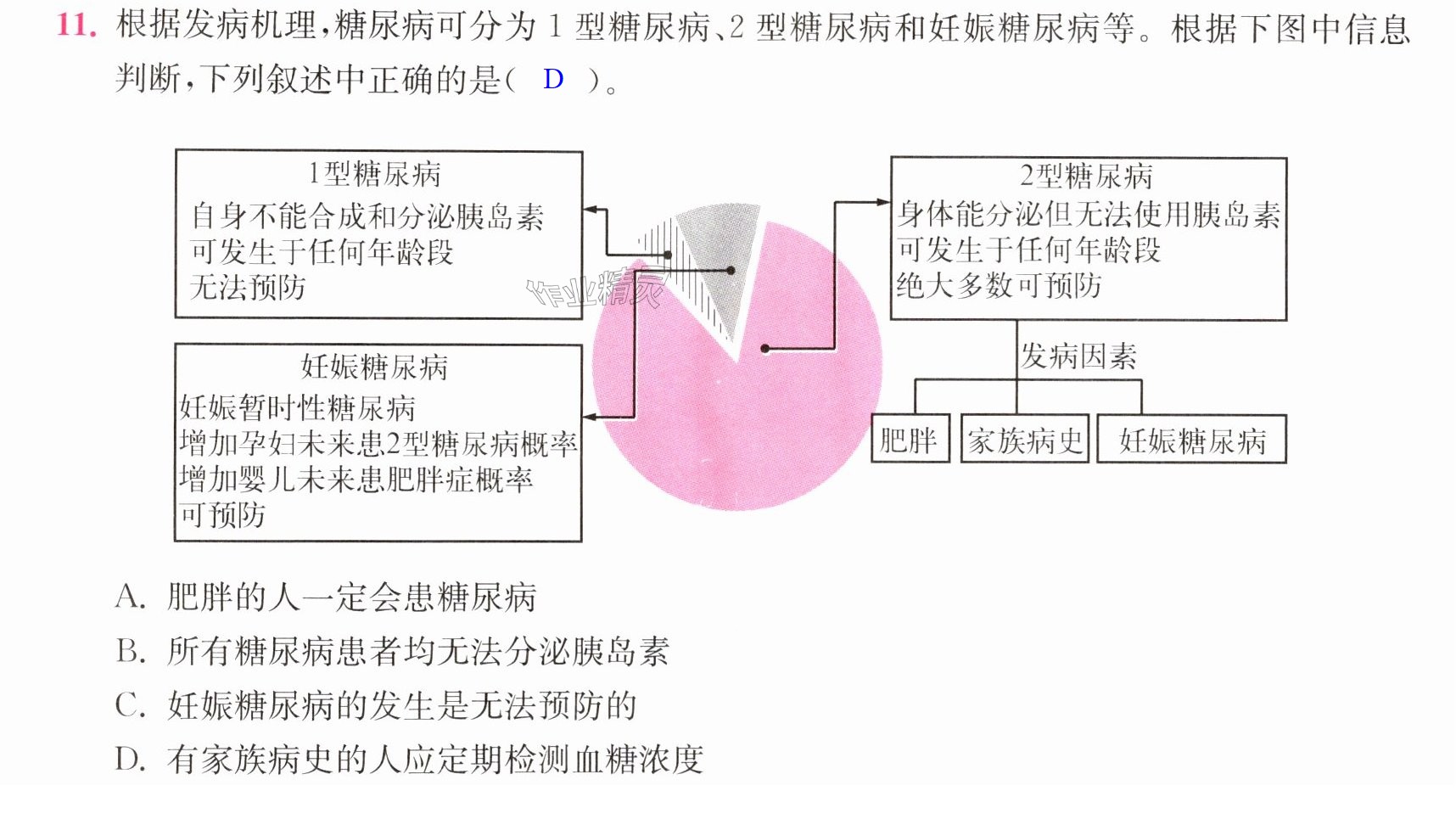 11.根据发病机理,糖尿病可分为1型糖尿病、2型糖尿病和妊娠糖尿病等。根据下图中信息判断,下列叙述中正确的是( D )。

1型糖尿病
自身不能合成和分泌胰岛素
可发生于任何年龄段
无法预防

妊娠糖尿病
妊娠暂时性糖尿病
增加孕妇未来患2型糖尿病概率
增加婴儿未来患肥胖症概率
可预防

2型糖尿病
身体能分泌但无法使用胰岛素
可发生于任何年龄段
绝大多数可预防

发病因素

肥胖 家族病史 妊娠糖尿病

A.肥胖的人一定会患糖尿病
B.所有糖尿病患者均无法分泌胰岛素
C.妊娠糖尿病的发生是无法预防的
D.有家族病史的人应定期检测血糖浓度

作业精灵